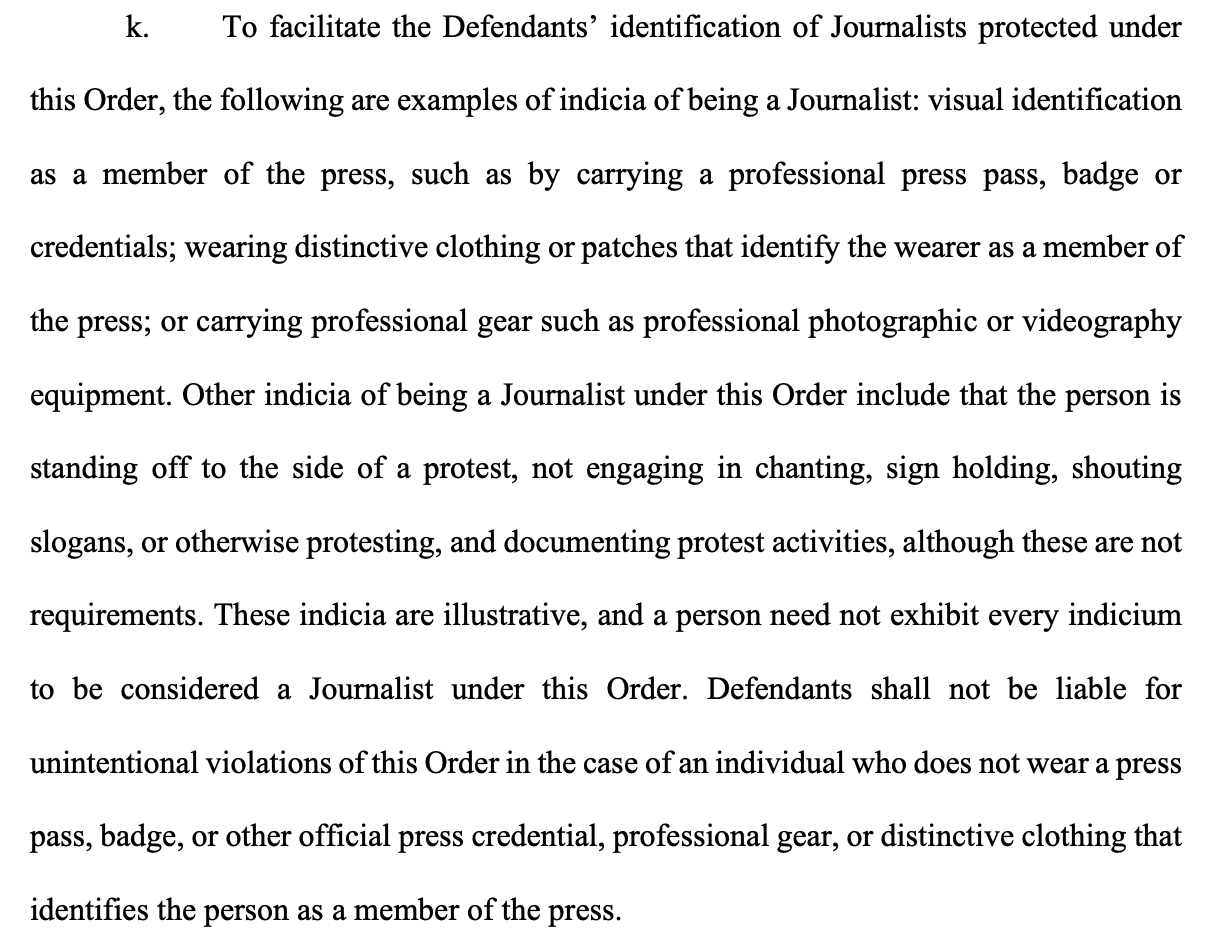 k. To facilitate the Defendants' identification of Journalists protected under this Order, the following are examples of indicia of being a Journalist: visual identification as a member of the press, such as by carrying a professional press pass, badge or credentials; wearing distinctive clothing or patches that identify the wearer as a member of the press; or carrying professional gear such as professional photographic or videography equipment. Other indicia of being a Journalist under this Order include that the person is standing off to the side of a protest, not engaging in chanting, sign holding, shouting slogans, or otherwise protesting, and documenting protest activities, although these are not requirements. These indicia are illustrative, and a person need not exhibit every indicium to be considered a Journalist under this Order. Defendants shall not be liable for unintentional violations of this Order in the case of an individual who does not wear a press pass, badge, or other official press credential, professional gear, or distinctive clothing that identifies the person as a member of the press.